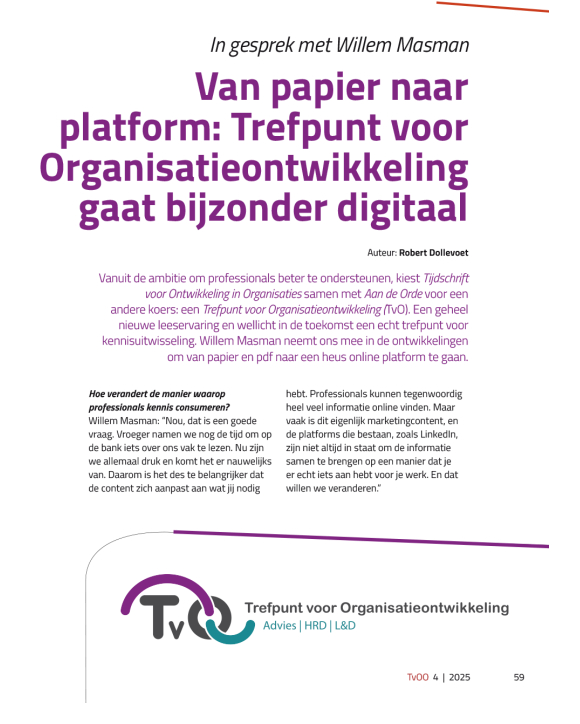 In gesprek met Willem Masman

Van papier naar platform: Trefpunt voor Organisatieontwikkeling gaat bijzonder digitaal

Auteur: Robert Dollevoet

Vanuit de ambitie om professionals beter te ondersteunen, kiest Tijdschrift voor Ontwikkeling in Organisaties samen met Aan de Orde voor een andere koers: een Trefpunt voor Organisatieontwikkeling (TvO). Een geheel nieuwe leeservaring en wellicht in de toekomst een echt trefpunt voor kennisuitwisseling. Willem Masman neemt ons mee in de ontwikkelingen om van papier en pdf naar een heus online platform te gaan.

Hoe verandert de manier waarop professionals kennis consumeren?
Willem Masman: "Nou, dat is een goede vraag. Vroeger namen we nog de tijd om op de bank iets over ons vak te lezen. Nu zijn we allemaal druk en komt het er nauwelijks van. Daarom is het des te belangrijker dat de content zich aanpast aan wat jij nodig hebt. Professionals kunnen tegenwoordig heel veel informatie online vinden. Maar vaak is dit eigenlijk marketingcontent, en de platforms die bestaan, zoals LinkedIn, zijn niet altijd in staat om de informatie samen te brengen op een manier dat je er echt iets aan hebt voor je werk. En dat willen we veranderen."

TvO
Trefpunt voor Organisatieontwikkeling
Advies | HRD | L&D

TvOO 4 | 2025 59